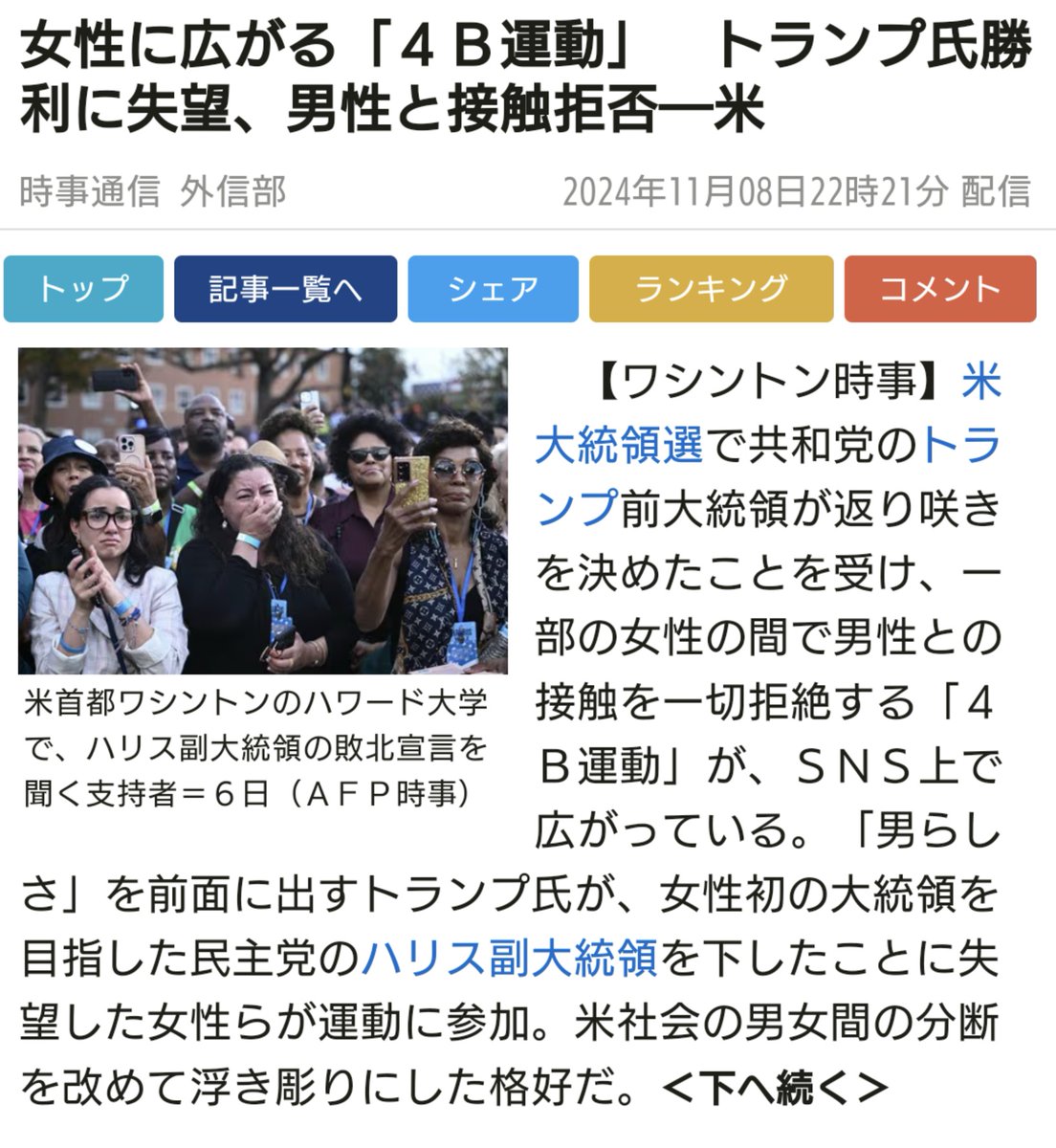 女性に広がる「４Ｂ運動」　トランプ氏勝利に失望、男性と接触拒否―米

時事通信 外信部　2024年11月08日22時21分 配信

トップ　記事一覧へ　シェア　ランキング　コメント

米首都ワシントンのハワード大学で、ハリス副大統領の敗北宣言を聞く支持者＝６日（ＡＦＰ時事）

【ワシントン時事】米大統領選で共和党のトランプ前大統領が返り咲きを決めたことを受け、一部の女性の間で男性との接触を一切拒絶する「４Ｂ運動」が、ＳＮＳ上で広がっている。「男らしさ」を前面に出すトランプ氏が、女性初の大統領を目指した民主党のハリス副大統領を下したことに失望した女性らが運動に参加。米社会の男女間の分断を改めて浮き彫りにした格好だ。＜下へ続く＞